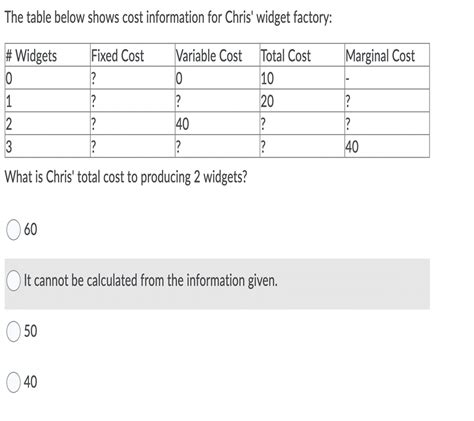 The table below shows cost information for Chris' widget factory:

| # Widgets | Fixed Cost | Variable Cost | Total Cost | Marginal Cost |
|---|---|---|---|---|
| 0 | ? | 0 | 10 | - |
| 1 | ? | ? | 20 | ? |
| 2 | ? | 40 | ? | ? |
| 3 | ? | ? | ? | 40 |

What is Chris' total cost to producing 2 widgets?

60

It cannot be calculated from the information given.

50

40